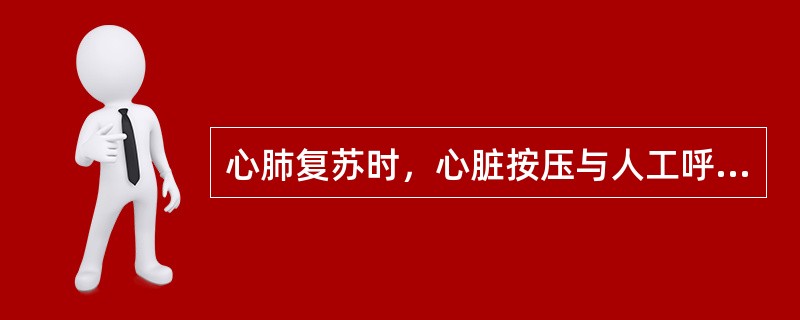 心肺复苏时，心脏按压与人工呼...